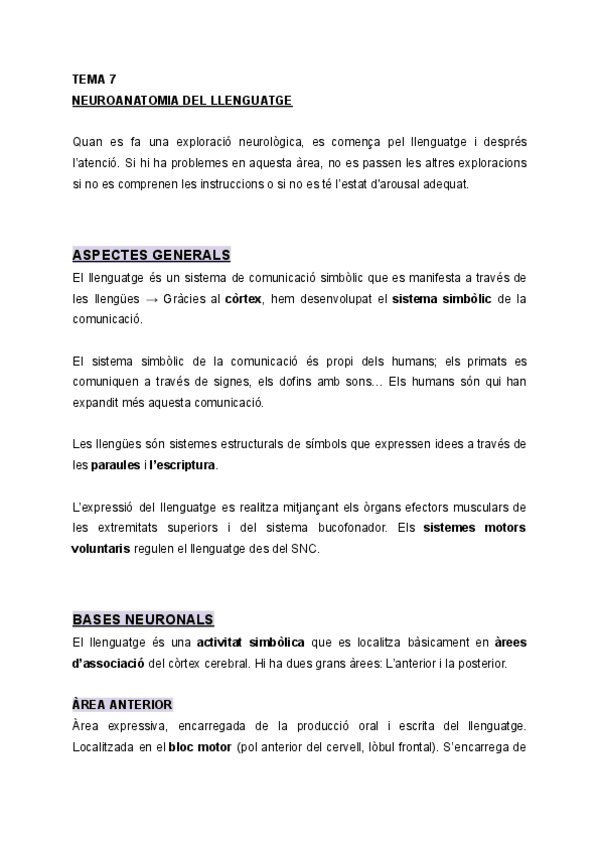 TEMA 7
NEUROANATOMIA DEL LLENGUATGE

Quan es fa una exploració neurològica, es comença pel llenguatge i després l'atenció. Si hi ha problemes en aquesta àrea, no es passen les altres exploracions si no es comprenen les instruccions o si no es té l'estat d'arousal adequat.

ASPECTES GENERALS
El llenguatge és un sistema de comunicació simbòlic que es manifesta a través de les llengües → Gràcies al còrtex, hem desenvolupat el sistema simbòlic de la comunicació.

El sistema simbòlic de la comunicació és propi dels humans; els primats es comuniquen a través de signes, els dofins amb sons… Els humans són qui han expandit més aquesta comunicació.

Les llengües són sistemes estructurals de símbols que expressen idees a través de les paraules i l'escriptura.

L'expressió del llenguatge es realitza mitjançant els òrgans efectors musculars de les extremitats superiors i del sistema bucofonador. Els sistemes motors voluntaris regulen el llenguatge des del SNC.

BASES NEURONALS
El llenguatge és una activitat simbòlica que es localitza bàsicament en àrees d'associació del còrtex cerebral. Hi ha dues grans àrees: L'anterior i la posterior.

ÀREA ANTERIOR
Àrea expressiva, encarregada de la producció oral i escrita del llenguatge. Localitzada en el bloc motor (pol anterior del cervell, lòbul frontal). S'encarrega de